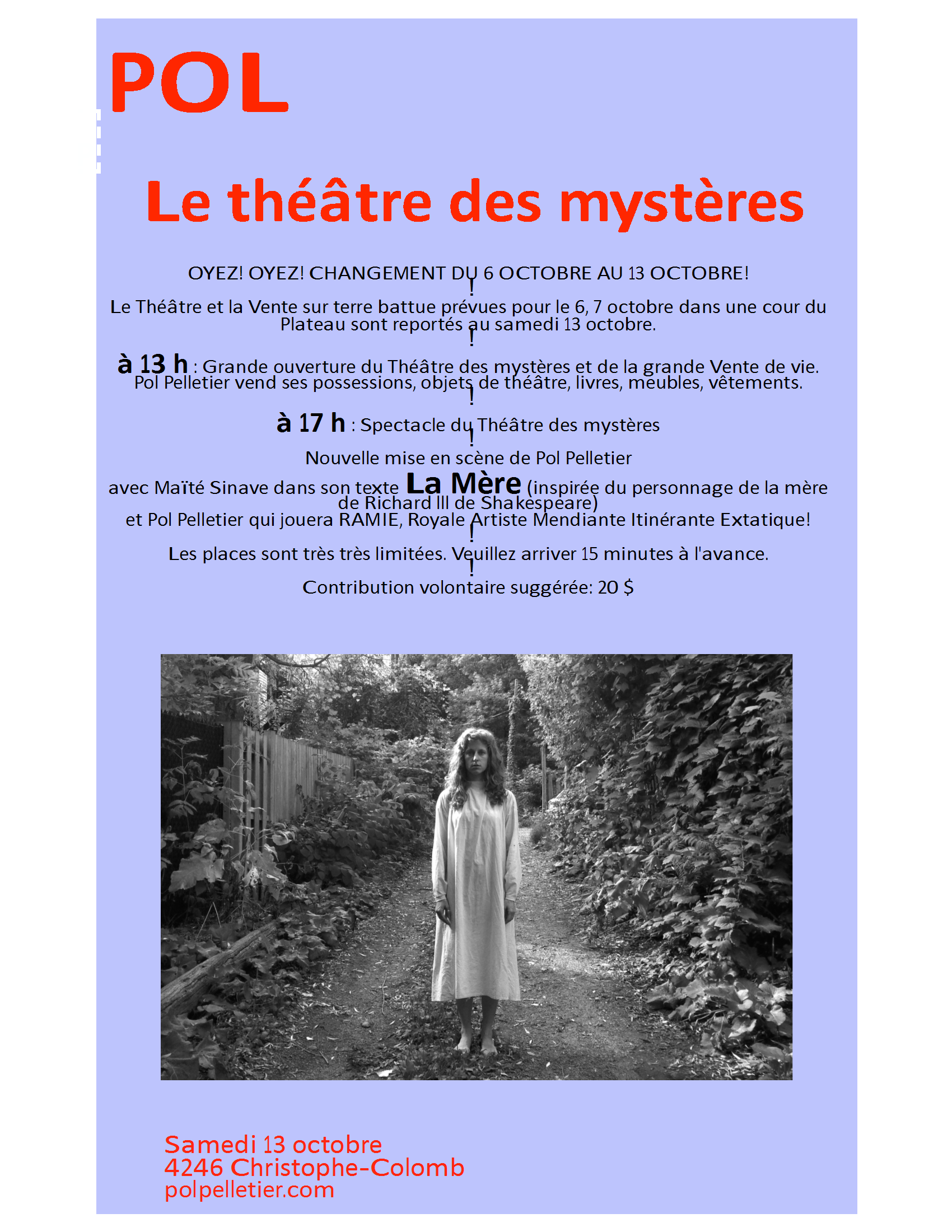 POL

Le théâtre des mystères

OYEZ! OYEZ! CHANGEMENT DU 6 OCTOBRE AU 13 OCTOBRE!

Le Théâtre et la Vente sur terre battue prévues pour le 6, 7 octobre dans une cour du Plateau sont reportés au samedi 13 octobre.

à 13 h : Grande ouverture du Théâtre des mystères et de la grande Vente de vie. Pol Pelletier vend ses possessions, objets de théâtre, livres, meubles, vêtements.

à 17 h : Spectacle du Théâtre des mystères

Nouvelle mise en scène de Pol Pelletier

avec Maïté Sinave dans son texte La Mère (inspirée du personnage de la mère de Richard III de Shakespeare)
et Pol Pelletier qui jouera RAMIE, Royale Artiste Mendiante Itinérante Extatique!

Les places sont très très limitées. Veuillez arriver 15 minutes à l'avance.

Contribution volontaire suggérée: 20 $

Samedi 13 octobre
4246 Christophe-Colomb
polpelletier.com